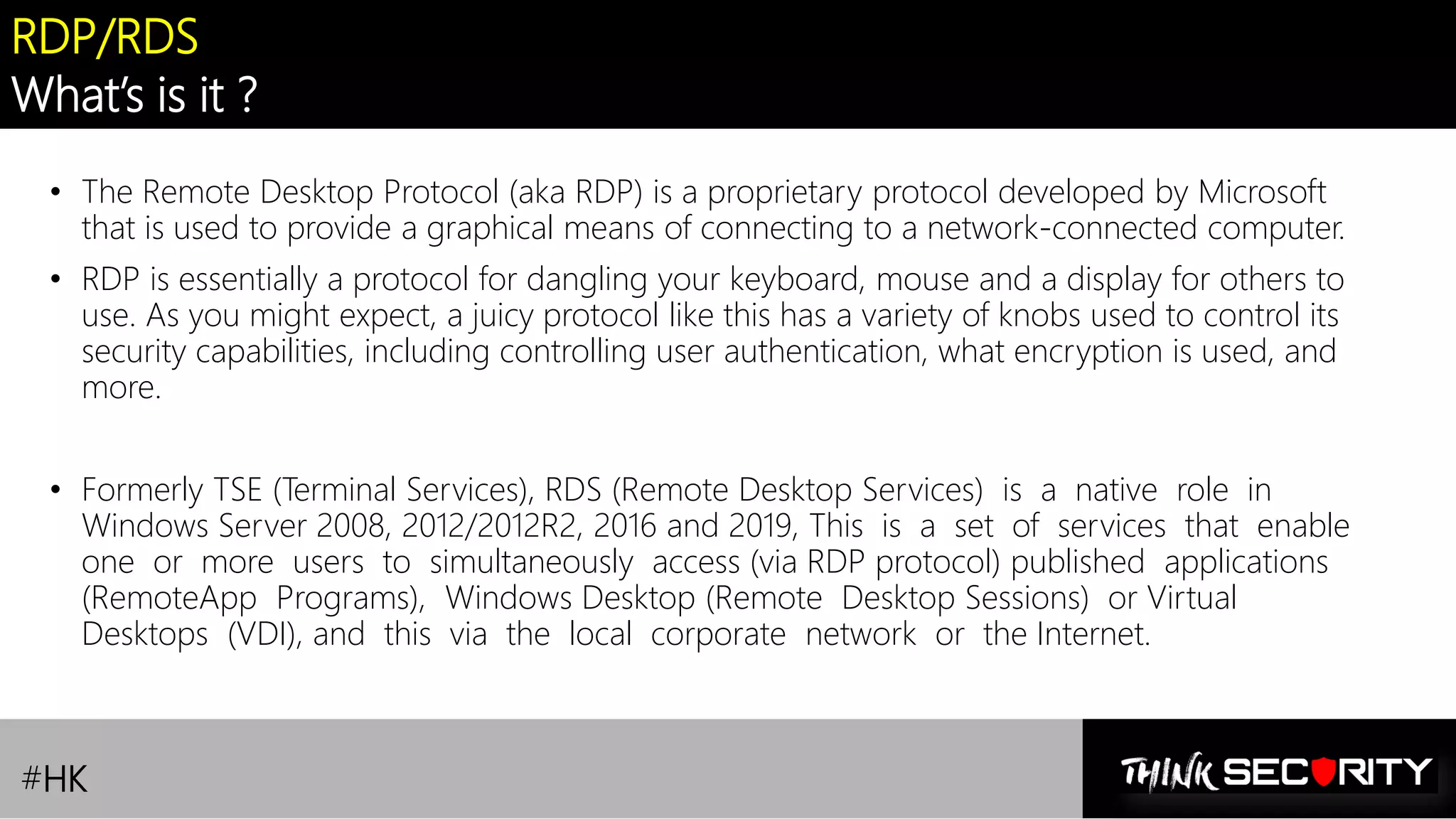 RDP/RDS
What's is it ?

• The Remote Desktop Protocol (aka RDP) is a proprietary protocol developed by Microsoft that is used to provide a graphical means of connecting to a network-connected computer.

• RDP is essentially a protocol for dangling your keyboard, mouse and a display for others to use. As you might expect, a juicy protocol like this has a variety of knobs used to control its security capabilities, including controlling user authentication, what encryption is used, and more.

• Formerly TSE (Terminal Services), RDS (Remote Desktop Services) is a native role in Windows Server 2008, 2012/2012R2, 2016 and 2019, This is a set of services that enable one or more users to simultaneously access (via RDP protocol) published applications (RemoteApp Programs), Windows Desktop (Remote Desktop Sessions) or Virtual Desktops (VDI), and this via the local corporate network or the Internet.

#HK

THINK SECURITY